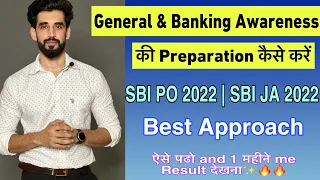 General & Banking Awareness

की Preparation कैसे करें

SBI PO 2022 | SBI JA 2022

Best Approach

ऐसे पढो and 1 महीने me Result देखना✨🔥🔥